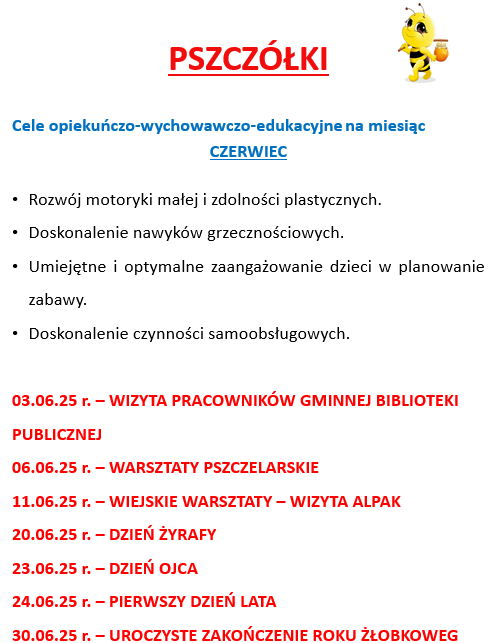 PSZCZÓŁKI

Cele opiekuńczo-wychowawczo-edukacyjne na miesiąc CZERWIEC

• Rozwój motoryki małej i zdolności plastycznych.
• Doskonalenie nawyków grzecznościowych.
• Umiejętne i optymalne zaangażowanie dzieci w planowanie zabawy.
• Doskonalenie czynności samoobsługowych.

03.06.25 r. – WIZYTA PRACOWNIKÓW GMINNEJ BIBLIOTEKI PUBLICZNEJ
06.06.25 r. – WARSZTATY PSZCZELARSKIE
11.06.25 r. – WIEJSKIE WARSZTATY – WIZYTA ALPAK
20.06.25 r. – DZIEŃ ŻYRAFY
23.06.25 r. – DZIEŃ OJCA
24.06.25 r. – PIERWSZY DZIEŃ LATA
30.06.25 r. – UROCZYSTE ZAKOŃCZENIE ROKU ŻŁOBKOWEG